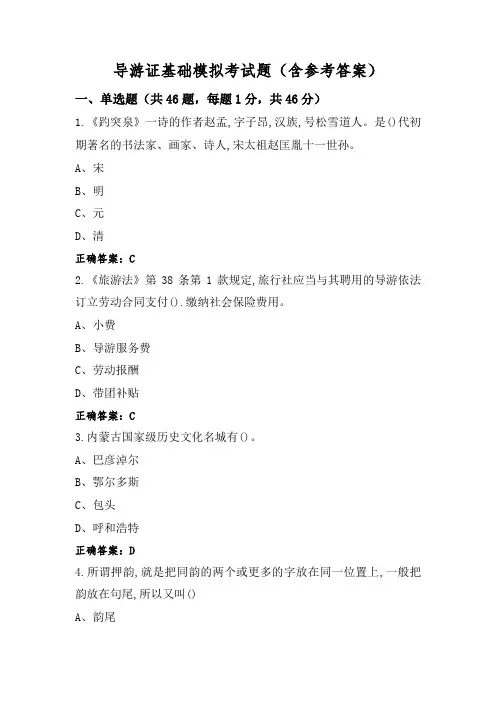 导游证基础模拟考试题（含参考答案）

一、单选题（共46题，每题1分，共46分）

1.《趵突泉》一诗的作者赵孟，字子昂，汉族，号松雪道人。是()代初期著名的书法家、画家、诗人，宋太祖赵匡胤十一世孙。

A、宋

B、明

C、元

D、清

正确答案：C

2.《旅游法》第 38 条第 1 款规定，旅行社应当与其聘用的导游依法订立劳动合同支付().缴纳社会保险费用。

A、小费

B、导游服务费

C、劳动报酬

D、带团补贴

正确答案：C

3.内蒙古国家级历史文化名城有()。

A、巴彦淖尔

B、鄂尔多斯

C、包头

D、呼和浩特

正确答案：D

4.所谓押韵，就是把同韵的两个或更多的字放在同一位置上，一般把韵放在句尾，所以又叫()

A、韵尾